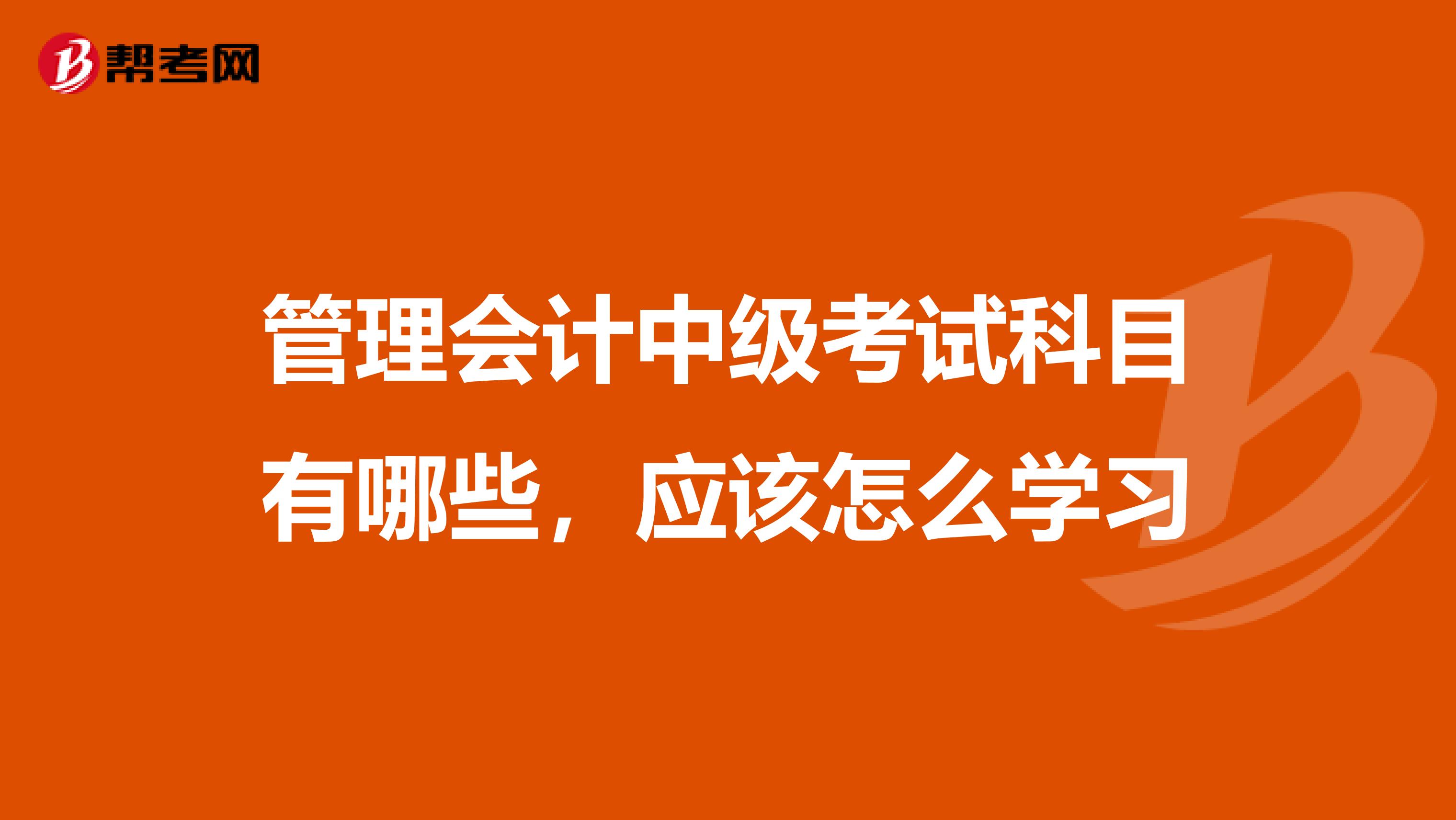 帮考网

管理会计中级考试科目有哪些，应该怎么学习